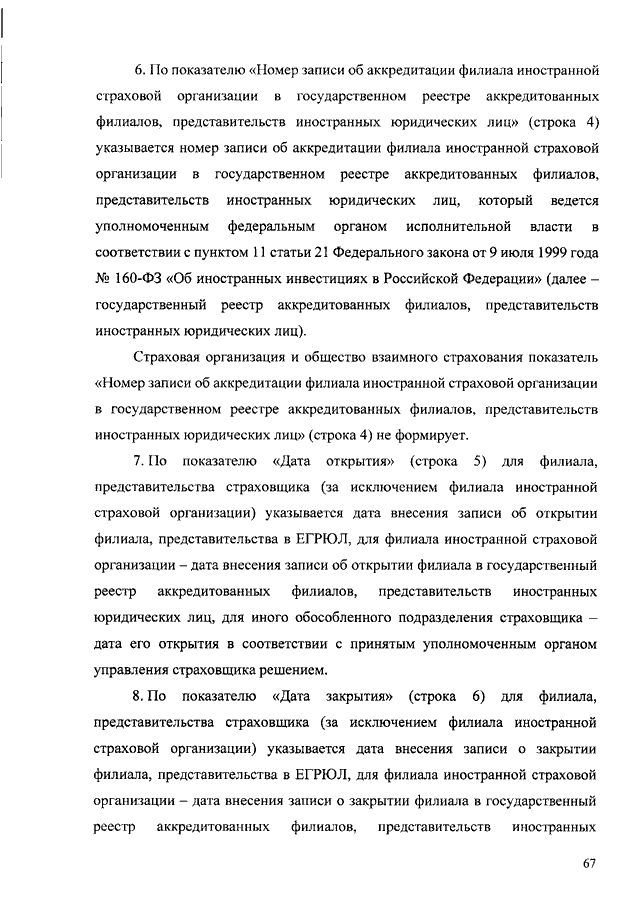 6. По показателю «Номер записи об аккредитации филиала иностранной страховой организации в государственном реестре аккредитованных филиалов, представительств иностранных юридических лиц» (строка 4) указывается номер записи об аккредитации филиала иностранной страховой организации в государственном реестре аккредитованных филиалов, представительств иностранных юридических лиц, который ведется уполномоченным федеральным органом исполнительной власти в соответствии с пунктом 11 статьи 21 Федерального закона от 9 июля 1999 года № 160-ФЗ «Об иностранных инвестициях в Российской Федерации» (далее – государственный реестр аккредитованных филиалов, представительств иностранных юридических лиц).

Страховая организация и общество взаимного страхования показатель «Номер записи об аккредитации филиала иностранной страховой организации в государственном реестре аккредитованных филиалов, представительств иностранных юридических лиц» (строка 4) не формирует.

7. По показателю «Дата открытия» (строка 5) для филиала, представительства страховщика (за исключением филиала иностранной страховой организации) указывается дата внесения записи об открытии филиала, представительства в ЕГРЮЛ, для филиала иностранной страховой организации – дата внесения записи об открытии филиала в государственный реестр аккредитованных филиалов, представительств иностранных юридических лиц, для иного обособленного подразделения страховщика – дата его открытия в соответствии с принятым уполномоченным органом управления страховщика решением.

8. По показателю «Дата закрытия» (строка 6) для филиала, представительства страховщика (за исключением филиала иностранной страховой организации) указывается дата внесения записи о закрытии филиала, представительства в ЕГРЮЛ, для филиала иностранной страховой организации – дата внесения записи о закрытии филиала в государственный реестр аккредитованных филиалов, представительств иностранных

67